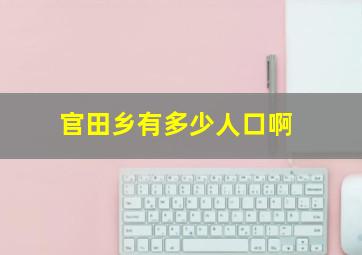 官田乡有多少人口啊